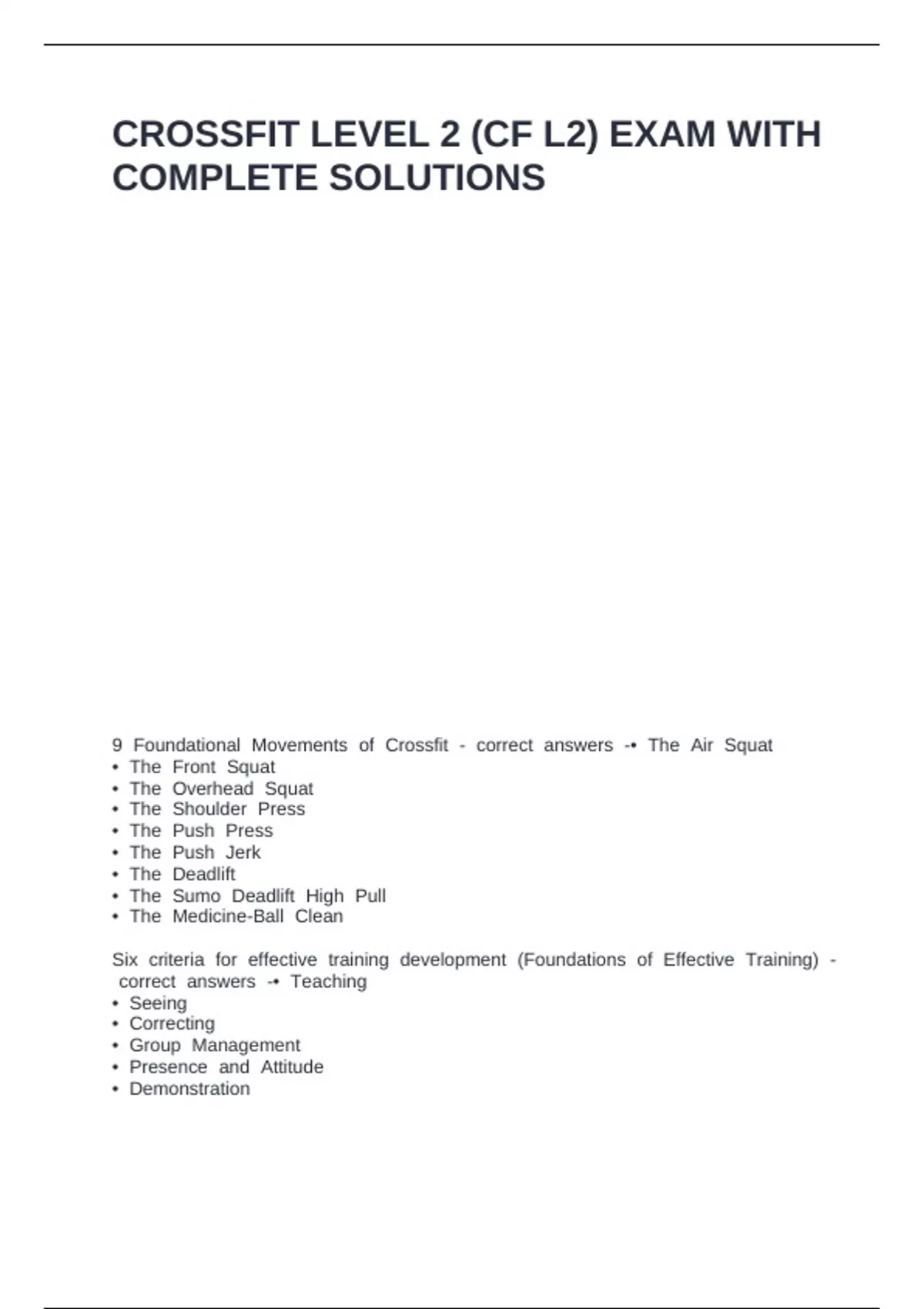 CROSSFIT LEVEL 2 (CF L2) EXAM WITH COMPLETE SOLUTIONS

9 Foundational Movements of Crossfit - correct answers -• The Air Squat
• The Front Squat
• The Overhead Squat
• The Shoulder Press
• The Push Press
• The Push Jerk
• The Deadlift
• The Sumo Deadlift High Pull
• The Medicine-Ball Clean

Six criteria for effective training development (Foundations of Effective Training) - correct answers -• Teaching
• Seeing
• Correcting
• Group Management
• Presence and Attitude
• Demonstration